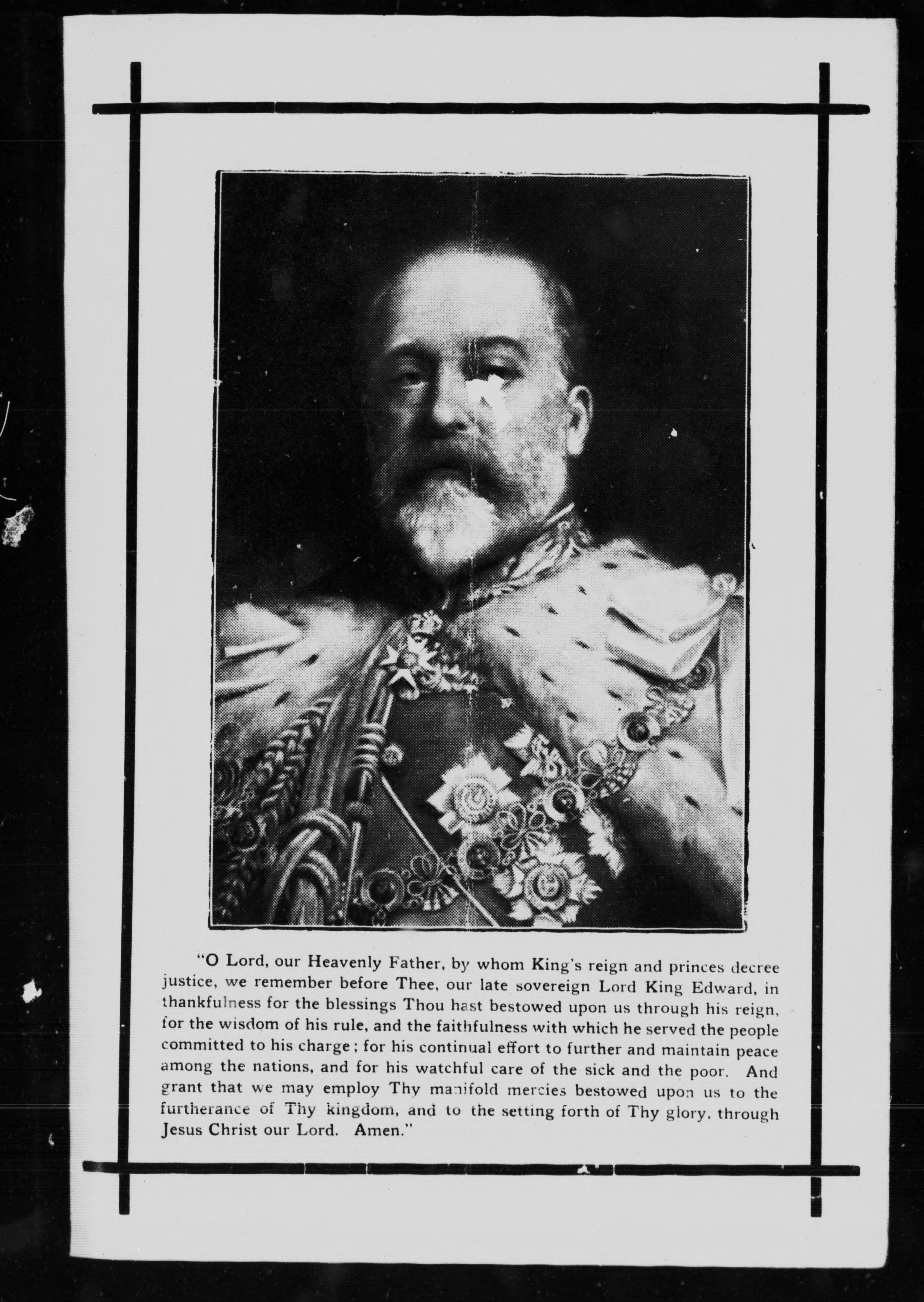 "O Lord, our Heavenly Father, by whom King's reign and princes decree justice, we remember before Thee, our late sovereign Lord King Edward, in thankfulness for the blessings Thou hast bestowed upon us through his reign, for the wisdom of his rule, and the faithfulness with which he served the people committed to his charge; for his continual effort to further and maintain peace among the nations, and for his watchful care of the sick and the poor. And grant that we may employ Thy manifold mercies bestowed upon us to the furtherance of Thy kingdom, and to the setting forth of Thy glory, through Jesus Christ our Lord. Amen."